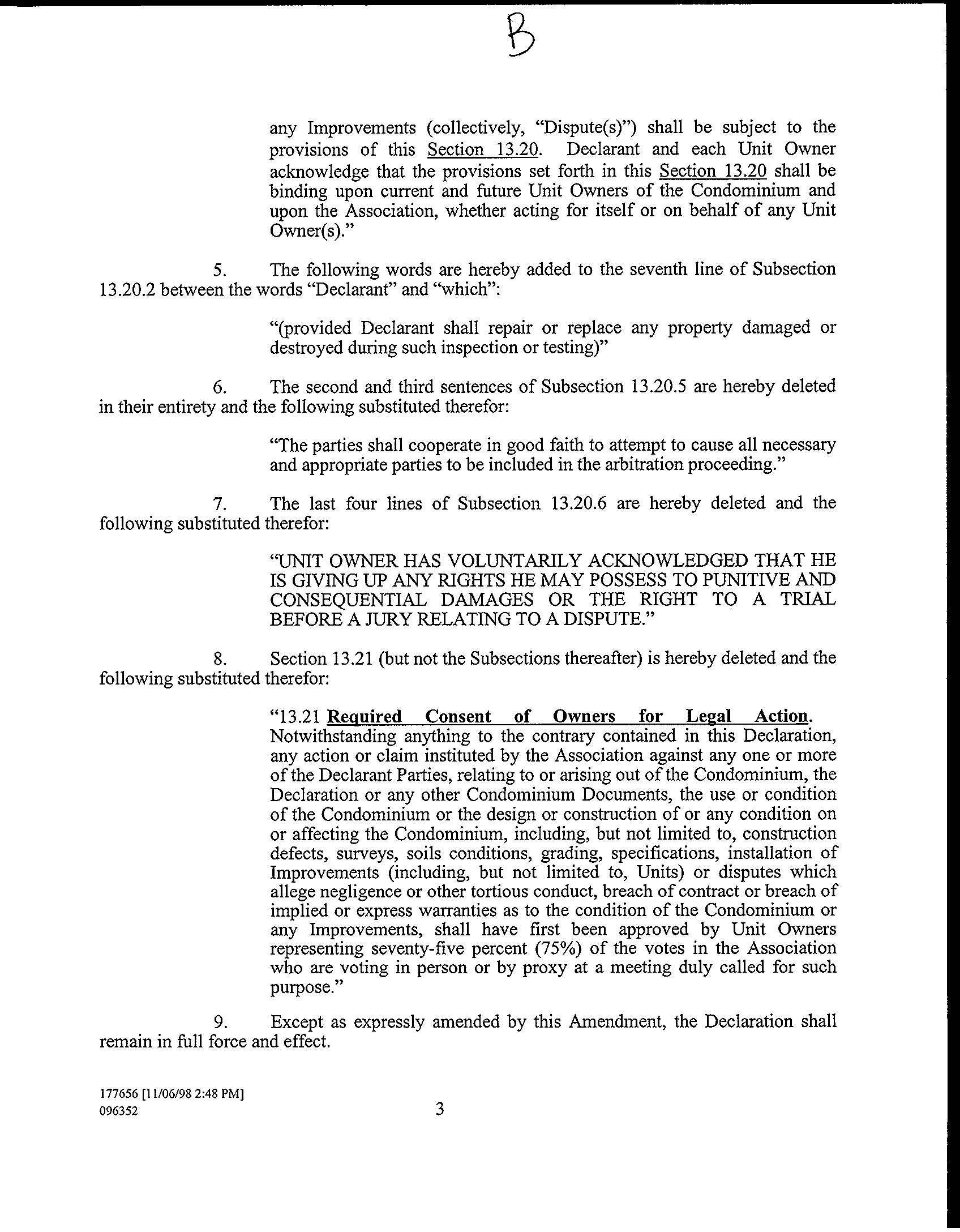 B

any Improvements (collectively, "Dispute(s)") shall be subject to the provisions of this Section 13.20. Declarant and each Unit Owner acknowledge that the provisions set forth in this Section 13.20 shall be binding upon current and future Unit Owners of the Condominium and upon the Association, whether acting for itself or on behalf of any Unit Owner(s)."

5. The following words are hereby added to the seventh line of Subsection 13.20.2 between the words "Declarant" and "which":

"(provided Declarant shall repair or replace any property damaged or destroyed during such inspection or testing)"

6. The second and third sentences of Subsection 13.20.5 are hereby deleted in their entirety and the following substituted therefor:

"The parties shall cooperate in good faith to attempt to cause all necessary and appropriate parties to be included in the arbitration proceeding."

7. The last four lines of Subsection 13.20.6 are hereby deleted and the following substituted therefor:

"UNIT OWNER HAS VOLUNTARILY ACKNOWLEDGED THAT HE IS GIVING UP ANY RIGHTS HE MAY POSSESS TO PUNITIVE AND CONSEQUENTIAL DAMAGES OR THE RIGHT TO A TRIAL BEFORE A JURY RELATING TO A DISPUTE."

8. Section 13.21 (but not the Subsections thereafter) is hereby deleted and the following substituted therefor:

"13.21 Required Consent of Owners for Legal Action. Notwithstanding anything to the contrary contained in this Declaration, any action or claim instituted by the Association against any one or more of the Declarant Parties, relating to or arising out of the Condominium, the Declaration or any other Condominium Documents, the use or condition of the Condominium or the design or construction of or any condition on or affecting the Condominium, including, but not limited to, construction defects, surveys, soils conditions, grading, specifications, installation of Improvements (including, but not limited to, Units) or disputes which allege negligence or other tortious conduct, breach of contract or breach of implied or express warranties as to the condition of the Condominium or any Improvements, shall have first been approved by Unit Owners representing seventy-five percent (75%) of the votes in the Association who are voting in person or by proxy at a meeting duly called for such purpose."

9. Except as expressly amended by this Amendment, the Declaration shall remain in full force and effect.

177656 [11/06/98 2:48 PM]
096352

3